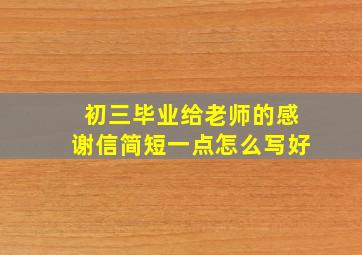 初三毕业给老师的感谢信简短一点怎么写好